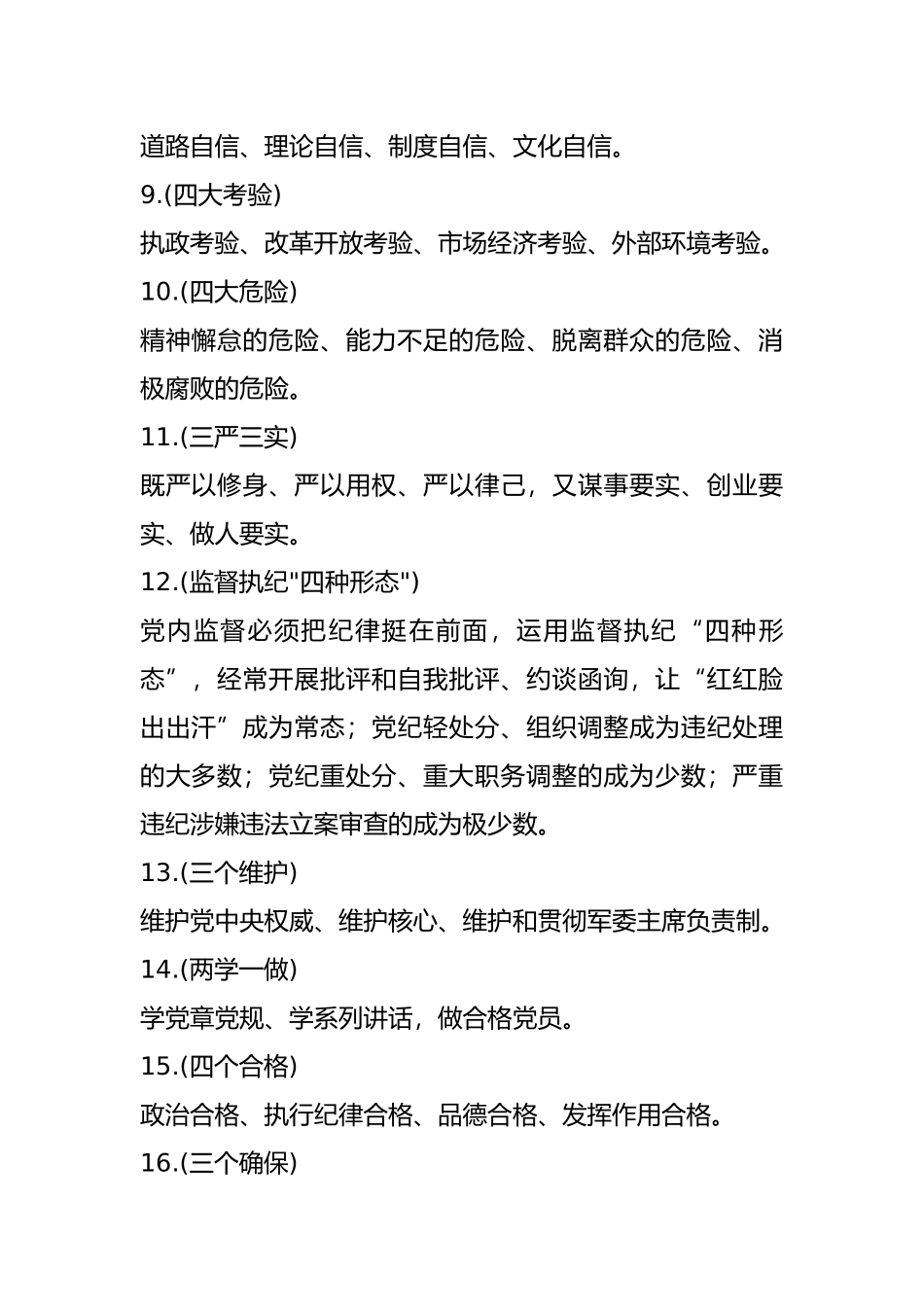 道路自信、理论自信、制度自信、文化自信。
9.(四大考验)
执政考验、改革开放考验、市场经济考验、外部环境考验。
10.(四大危险)
精神懈怠的危险、能力不足的危险、脱离群众的危险、消极腐败的危险。
11.(三严三实)
既严以修身、严以用权、严以律己，又谋事要实、创业要实、做人要实。
12.(监督执纪"四种形态")
党内监督必须把纪律挺在前面，运用监督执纪“四种形态”，经常开展批评和自我批评、约谈函询，让“红红脸出出汗”成为常态；党纪轻处分、组织调整成为违纪处理的大多数；党纪重处分、重大职务调整的成为少数；严重违纪涉嫌违法立案审查的成为极少数。
13.(三个维护)
维护党中央权威、维护核心、维护和贯彻军委主席负责制。
14.(两学一做)
学党章党规、学系列讲话，做合格党员。
15.(四个合格)
政治合格、执行纪律合格、品德合格、发挥作用合格。
16.(三个确保)